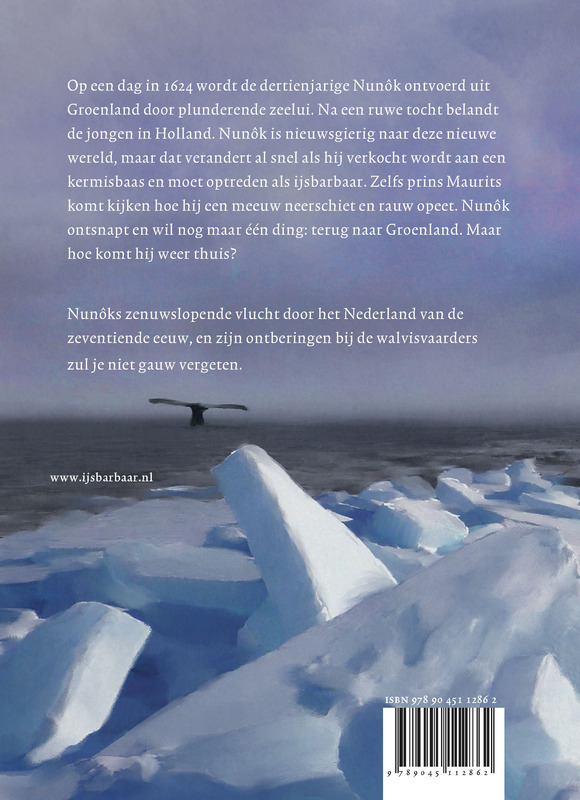 Op een dag in 1624 wordt de dertienjarige Nunôk ontvoerd uit Groenland door plunderende zeelui. Na een ruwe tocht belandt de jongen in Holland. Nunôk is nieuwsgierig naar deze nieuwe wereld, maar dat verandert al snel als hij verkocht wordt aan een kermisbaas en moet optreden als ijsbarbaar. Zelfs prins Maurits komt kijken hoe hij een meeuw neerschiet en rauw opeet. Nunôk ontsnapt en wil nog maar één ding: terug naar Groenland. Maar hoe komt hij weer thuis?

Nunôks zenuwslopende vlucht door het Nederland van de zeventiende eeuw, en zijn ontberingen bij de walvisvaarders zul je niet gauw vergeten.

www.ijsbarbaar.nl

ISBN 978 90 451 1286 2

9 789045 112862